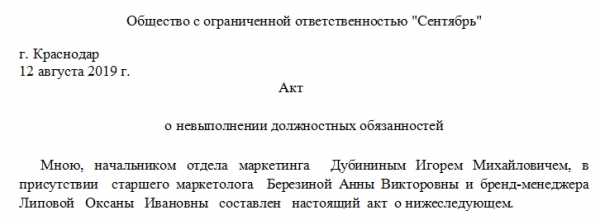 Общество с ограниченной ответственностью "Сентябрь"

г. Краснодар
12 августа 2019 г.

Акт

о невыполнении должностных обязанностей

Мною, начальником отдела маркетинга Дубининым Игорем Михайловичем, в присутствии старшего маркетолога Березиной Анны Викторовны и бренд-менеджера Липовой Оксаны Ивановны составлен настоящий акт о нижеследующем.